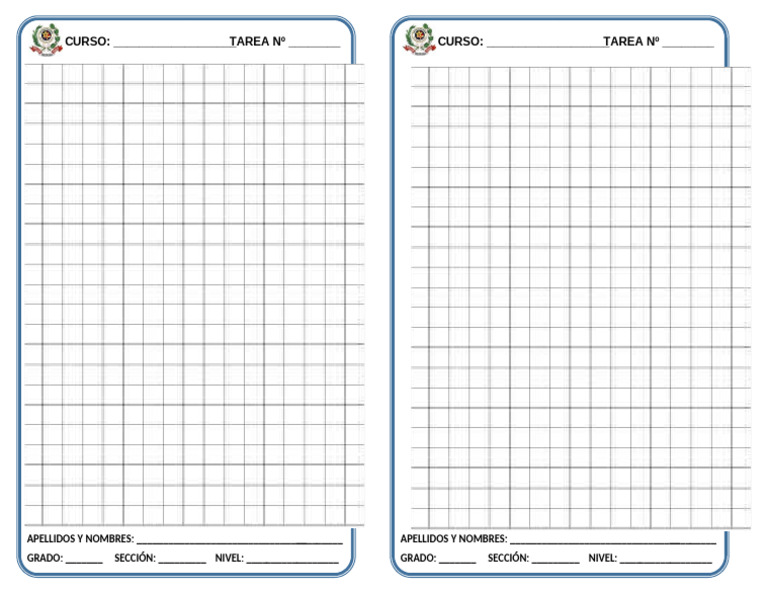 CURSO: ____ TAREA Nº ____

APELLIDOS Y NOMBRES: ____

GRADO: ____ SECCIÓN: ____ NIVEL: ____

CURSO: ____ TAREA Nº ____

APELLIDOS Y NOMBRES: ____

GRADO: ____ SECCIÓN: ____ NIVEL: ____